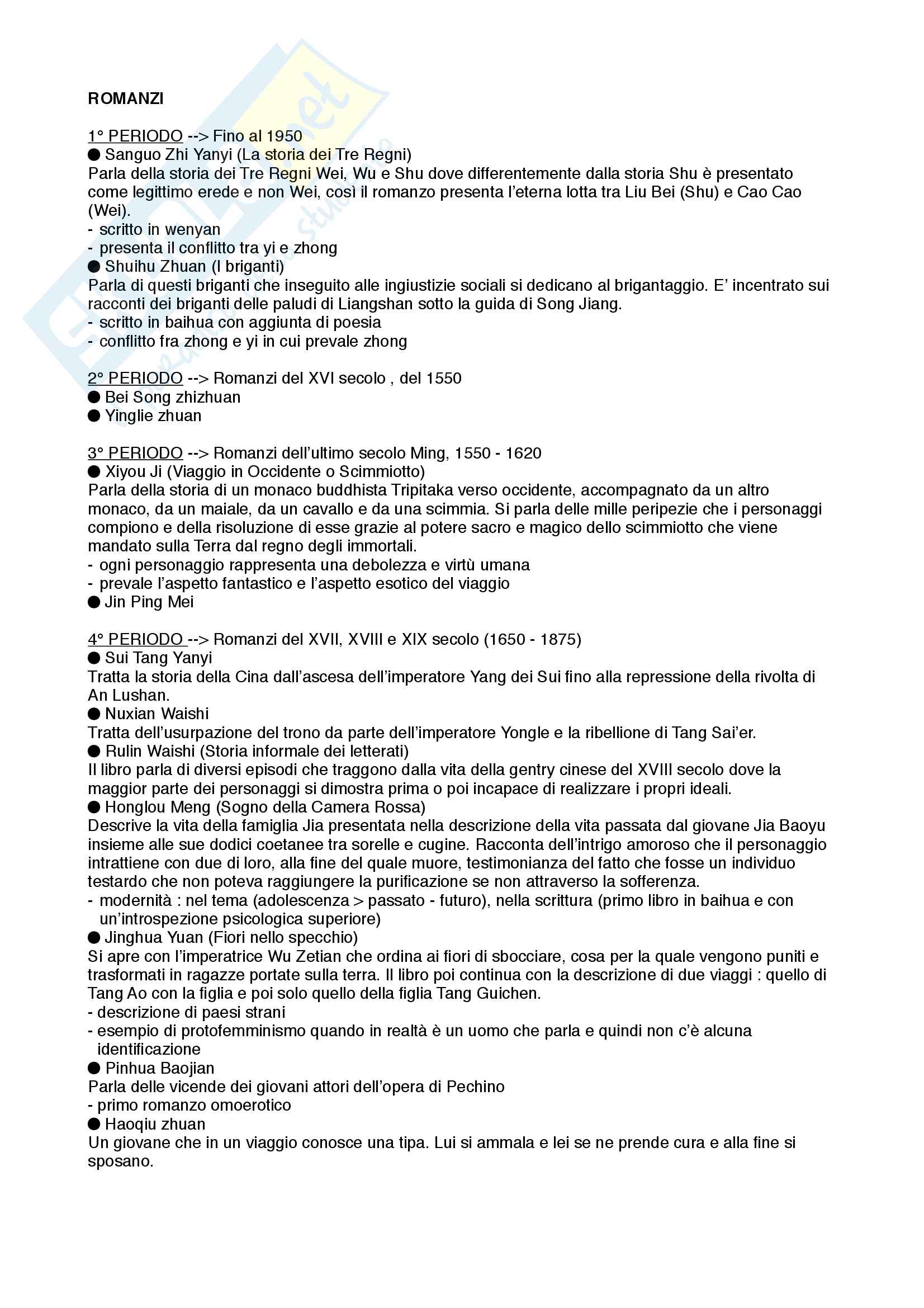 ROMANZI

1° PERIODO --> Fino al 1950
● Sanguo Zhi Yanyi (La storia dei Tre Regni)
Parla della storia dei Tre Regni Wei, Wu e Shu dove differentemente dalla storia Shu è presentato come legittimo erede e non Wei, così il romanzo presenta l'eterna lotta tra Liu Bei (Shu) e Cao Cao (Wei).
- scritto in wenyan
- presenta il conflitto tra yi e zhong
● Shuihu Zhuan (I briganti)
Parla di questi briganti che inseguito alle ingiustizie sociali si dedicano al brigantaggio. E' incentrato sui racconti dei briganti delle paludi di Liangshan sotto la guida di Song Jiang.
- scritto in baihua con aggiunta di poesia
- conflitto fra zhong e yi in cui prevale zhong

2° PERIODO --> Romanzi del XVI secolo , del 1550
● Bei Song zhizhuan
● Yinglie zhuan

3° PERIODO --> Romanzi dell'ultimo secolo Ming, 1550 - 1620
● Xiyou Ji (Viaggio in Occidente o Scimmiotto)
Parla della storia di un monaco buddhista Tripitaka verso occidente, accompagnato da un altro monaco, da un maiale, da un cavallo e da una scimmia. Si parla delle mille peripezie che i personaggi compiono e della risoluzione di esse grazie al potere sacro e magico dello scimmiotto che viene mandato sulla Terra dal regno degli immortali.
- ogni personaggio rappresenta una debolezza e virtù umana
- prevale l'aspetto fantastico e l'aspetto esotico del viaggio
● Jin Ping Mei

4° PERIODO --> Romanzi del XVII, XVIII e XIX secolo (1650 - 1875)
● Sui Tang Yanyi
Tratta la storia della Cina dall'ascesa dell'imperatore Yang dei Sui fino alla repressione della rivolta di An Lushan.
● Nuxian Waishi
Tratta dell'usurpazione del trono da parte dell'imperatore Yongle e la ribellione di Tang Sai'er.
● Rulin Waishi (Storia informale dei letterati)
Il libro parla di diversi episodi che traggono dalla vita della gentry cinese del XVIII secolo dove la maggior parte dei personaggi si dimostra prima o poi incapace di realizzare i propri ideali.
● Honglou Meng (Sogno della Camera Rossa)
Descrive la vita della famiglia Jia presentata nella descrizione della vita passata dal giovane Jia Baoyu insieme alle sue dodici coetanee tra sorelle e cugine. Racconta dell'intrigo amoroso che il personaggio intrattiene con due di loro, alla fine del quale muore, testimonianza del fatto che fosse un individuo testardo che non poteva raggiungere la purificazione se non attraverso la sofferenza.
- modernità : nel tema (adolescenza > passato - futuro), nella scrittura (primo libro in baihua e con un'introspezione psicologica superiore)
● Jinghua Yuan (Fiori nello specchio)
Si apre con l'imperatrice Wu Zetian che ordina ai fiori di sbocciare, cosa per la quale vengono puniti e trasformati in ragazze portate sulla terra. Il libro poi continua con la descrizione di due viaggi : quello di Tang Ao con la figlia e poi solo quello della figlia Tang Guichen.
- descrizione di paesi strani
- esempio di protofemminismo quando in realtà è un uomo che parla e quindi non c'è alcuna identificazione
● Pinhua Baojian
Parla delle vicende dei giovani attori dell'opera di Pechino
- primo romanzo omoerotico
● Haoqiu zhuan
Un giovane che in un viaggio conosce una tipa. Lui si ammala e lei se ne prende cura e alla fine si sposano.